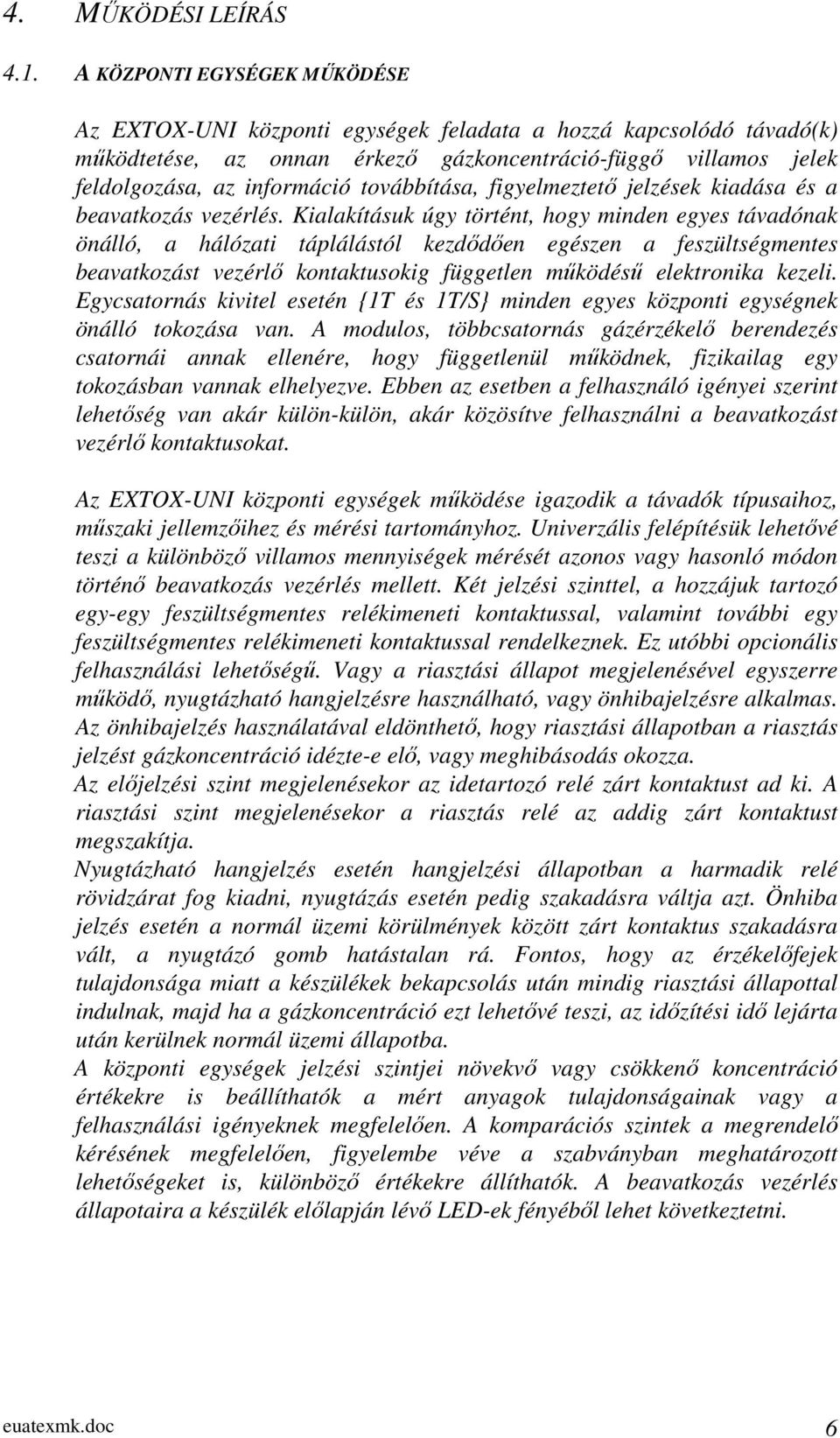 4. MŰKÖDÉSI LEÍRÁS

4.1. A KÖZPONTI EGYSÉGEK MŰKÖDÉSE

Az EXTOX-UNI központi egységek feladata a hozzá kapcsolódó távadó(k) működtetése, az onnan érkező gázkoncentráció-függő villamos jelek feldolgozása, az információ továbbítása, figyelmeztető jelzések kiadása és a beavatkozás vezérlés. Kialakításuk úgy történt, hogy minden egyes távadónak önálló, a hálózati táplálástól kezdődően egészen a feszültségmentes beavatkozást vezérlő kontaktusokig független működésű elektronika kezeli. Egycsatornás kivitel esetén {1T és 1T/S} minden egyes központi egységnek önálló tokozása van. A modulos, többcsatornás gázérzékelő berendezés csatornái annak ellenére, hogy függetlenül működnek, fizikailag egy tokozásban vannak elhelyezve. Ebben az esetben a felhasználó igényei szerint lehetőség van akár külön-külön, akár közösítve felhasználni a beavatkozást vezérlő kontaktusokat.

Az EXTOX-UNI központi egységek működése igazodik a távadók típusaihoz, műszaki jellemzőihez és mérési tartományhoz. Univerzális felépítésük lehetővé teszi a különböző villamos mennyiségek mérését azonos vagy hasonló módon történő beavatkozás vezérlés mellett. Két jelzési szinttel, a hozzájuk tartozó egy-egy feszültségmentes relékimeneti kontaktussal, valamint további egy feszültségmentes relékimeneti kontaktussal rendelkeznek. Ez utóbbi opcionális felhasználási lehetőségű. Vagy a riasztási állapot megjelenésével egyszerre működő, nyugtázható hangjelzésre használható, vagy önhibajelzésre alkalmas. Az önhibajelzés használatával eldönthető, hogy riasztási állapotban a riasztás jelzést gázkoncentráció idézte-e elő, vagy meghibásodás okozza.
Az előjelzési szint megjelenésekor az idetartozó relé zárt kontaktust ad ki. A riasztási szint megjelenésekor a riasztás relé az addig zárt kontaktust megszakítja.
Nyugtázható hangjelzés esetén hangjelzési állapotban a harmadik relé rövidzárat fog kiadni, nyugtázás esetén pedig szakadásra váltja azt. Önhiba jelzés esetén a normál üzemi körülmények között zárt kontaktus szakadásra vált, a nyugtázó gomb hatástalan rá. Fontos, hogy az érzékelőfejek tulajdonsága miatt a készülékek bekapcsolás után mindig riasztási állapottal indulnak, majd ha a gázkoncentráció ezt lehetővé teszi, az időzítési idő lejárta után kerülnek normál üzemi állapotba.
A központi egységek jelzési szintjei növekvő vagy csökkenő koncentráció értékekre is beállíthatók a mért anyagok tulajdonságainak vagy a felhasználási igényeknek megfelelően. A komparációs szintek a megrendelő kérésének megfelelően, figyelembe véve a szabványban meghatározott lehetőségeket is, különböző értékekre állíthatók. A beavatkozás vezérlés állapotaira a készülék előlapján lévő LED-ek fényéből lehet következtetni.

euatexmk.doc 6